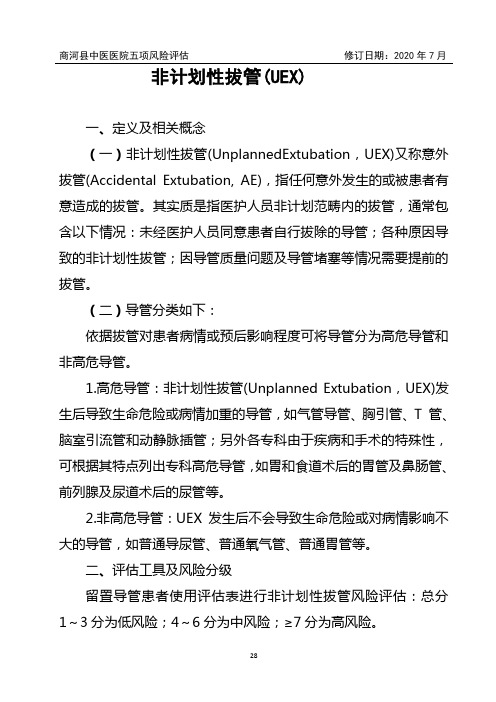 商河县中医医院五项风险评估　　修订日期：2020 年 7 月

非计划性拔管(UEX)

一、定义及相关概念

（一）非计划性拔管(UnplannedExtubation，UEX)又称意外拔管(Accidental Extubation, AE)，指任何意外发生的或被患者有意造成的拔管。其实质是指医护人员非计划范畴内的拔管，通常包含以下情况：未经医护人员同意患者自行拔除的导管；各种原因导致的非计划性拔管；因导管质量问题及导管堵塞等情况需要提前的拔管。

（二）导管分类如下：

依据拔管对患者病情或预后影响程度可将导管分为高危导管和非高危导管。

1.高危导管：非计划性拔管(Unplanned Extubation，UEX)发生后导致生命危险或病情加重的导管，如气管导管、胸引管、T 管、脑室引流管和动静脉插管；另外各专科由于疾病和手术的特殊性，可根据其特点列出专科高危导管，如胃和食道术后的胃管及鼻肠管、前列腺及尿道术后的尿管等。

2.非高危导管：UEX 发生后不会导致生命危险或对病情影响不大的导管，如普通导尿管、普通氧气管、普通胃管等。

二、评估工具及风险分级

留置导管患者使用评估表进行非计划性拔管风险评估：总分 1～3 分为低风险；4～6 分为中风险；≥7 分为高风险。

28